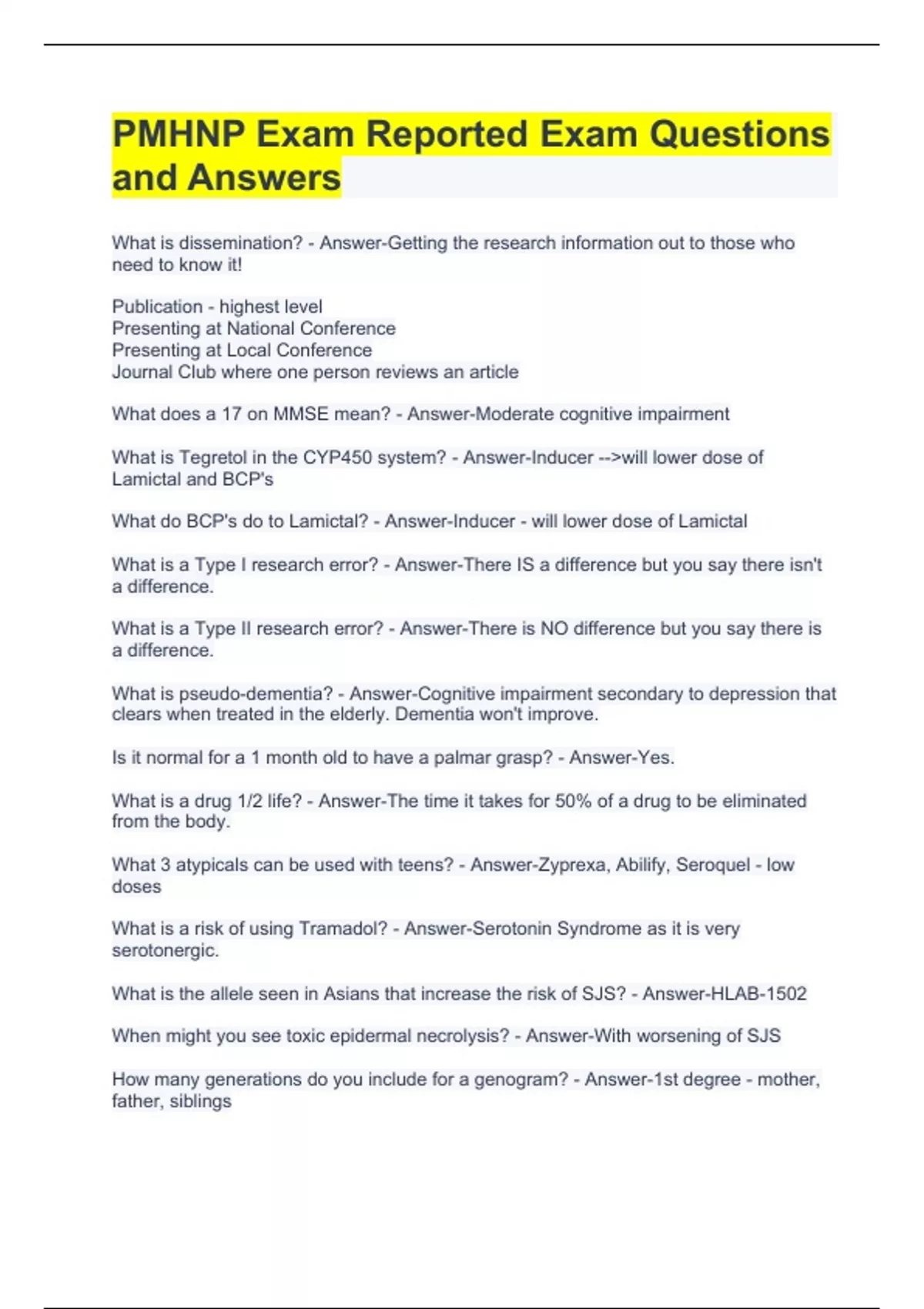 PMHNP Exam Reported Exam Questions and Answers

What is dissemination? - Answer-Getting the research information out to those who need to know it!

Publication - highest level
Presenting at National Conference
Presenting at Local Conference
Journal Club where one person reviews an article

What does a 17 on MMSE mean? - Answer-Moderate cognitive impairment

What is Tegretol in the CYP450 system? - Answer-Inducer -->will lower dose of Lamictal and BCP's

What do BCP's do to Lamictal? - Answer-Inducer - will lower dose of Lamictal

What is a Type I research error? - Answer-There IS a difference but you say there isn't a difference.

What is a Type II research error? - Answer-There is NO difference but you say there is a difference.

What is pseudo-dementia? - Answer-Cognitive impairment secondary to depression that clears when treated in the elderly. Dementia won't improve.

Is it normal for a 1 month old to have a palmar grasp? - Answer-Yes.

What is a drug 1/2 life? - Answer-The time it takes for 50% of a drug to be eliminated from the body.

What 3 atypicals can be used with teens? - Answer-Zyprexa, Abilify, Seroquel - low doses

What is a risk of using Tramadol? - Answer-Serotonin Syndrome as it is very serotonergic.

What is the allele seen in Asians that increase the risk of SJS? - Answer-HLAB-1502

When might you see toxic epidermal necrolysis? - Answer-With worsening of SJS

How many generations do you include for a genogram? - Answer-1st degree - mother, father, siblings